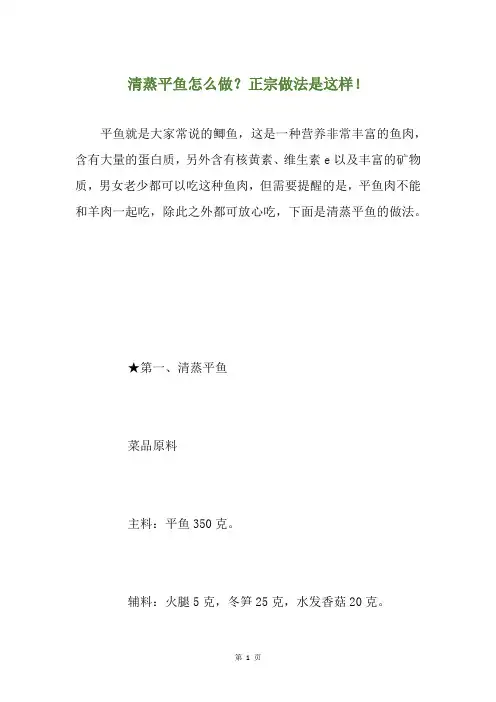 清蒸平鱼怎么做？正宗做法是这样！

平鱼就是大家常说的鲫鱼，这是一种营养非常丰富的鱼肉，含有大量的蛋白质，另外含有核黄素、维生素 e 以及丰富的矿物质，男女老少都可以吃这种鱼肉，但需要提醒的是，平鱼肉不能和羊肉一起吃，除此之外都可放心吃，下面是清蒸平鱼的做法。

★第一、清蒸平鱼

菜品原料

主料：平鱼 350 克。

辅料：火腿 5 克，冬笋 25 克，水发香菇 20 克。

第 1 页